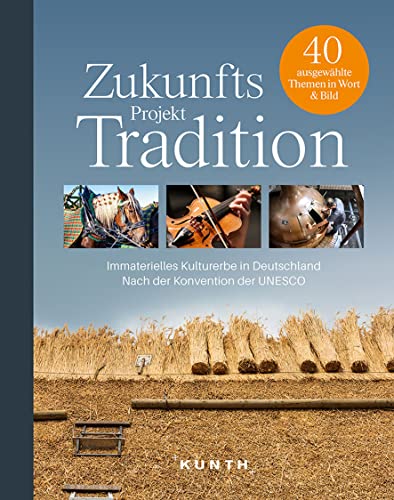 Zukunfts
Projekt
Tradition

40
ausgewählte
Themen in Wort
& Bild

Immaterielles Kulturerbe in Deutschland
Nach der Konvention der UNESCO

KUNTH